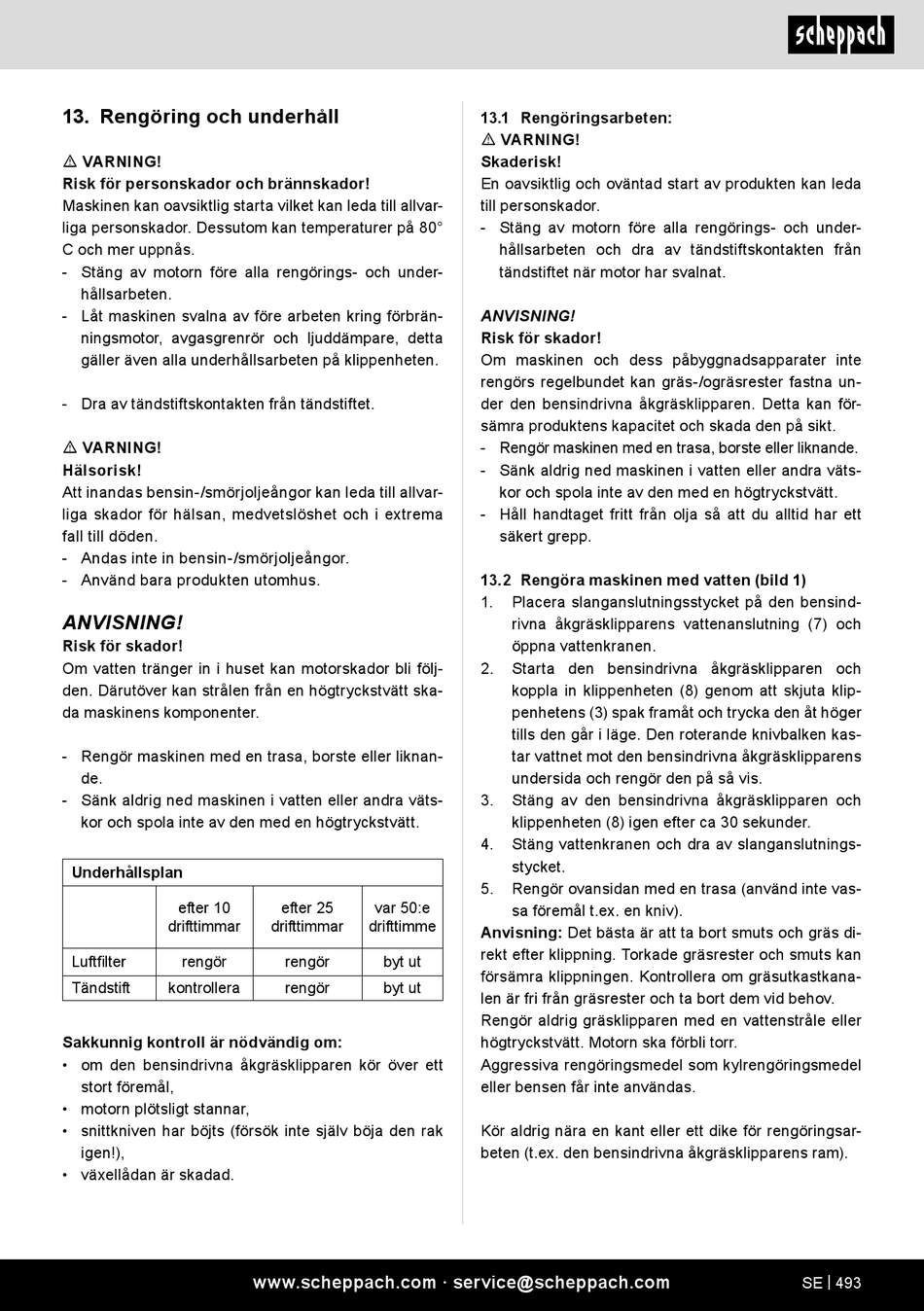 scheppach

13. Rengöring och underhåll

⚠ VARNING!
Risk för personskador och brännskador!
Maskinen kan oavsiktlig starta vilket kan leda till allvarliga personskador. Dessutom kan temperaturer på 80° C och mer uppnås.
- Stäng av motorn före alla rengörings- och underhållsarbeten.
- Låt maskinen svalna av före arbeten kring förbränningsmotor, avgasgrenrör och ljuddämpare, detta gäller även alla underhållsarbeten på klippenheten.

- Dra av tändstiftskontakten från tändstiftet.

⚠ VARNING!
Hälsorisk!
Att inandas bensin-/smörjoljeångor kan leda till allvarliga skador för hälsan, medvetslöshet och i extrema fall till döden.
- Andas inte in bensin-/smörjoljeångor.
- Använd bara produkten utomhus.

ANVISNING!
Risk för skador!
Om vatten tränger in i huset kan motorskador bli följden. Därutöver kan strålen från en högtryckstvätt skada maskinens komponenter.

- Rengör maskinen med en trasa, borste eller liknande.
- Sänk aldrig ned maskinen i vatten eller andra vätskor och spola inte av den med en högtryckstvätt.

| Underhållsplan | | | |
|---|---|---|---|
| | efter 10 drifttimmar | efter 25 drifttimmar | var 50:e drifttimme |
| Luftfilter | rengör | rengör | byt ut |
| Tändstift | kontrollera | rengör | byt ut |

Sakkunnig kontroll är nödvändig om:
• om den bensindrivna åkgräsklipparen kör över ett stort föremål,
• motorn plötsligt stannar,
• snittkniven har böjts (försök inte själv böja den rak igen!),
• växellådan är skadad.

13.1 Rengöringsarbeten:
⚠ VARNING!
Skaderisk!
En oavsiktlig och oväntad start av produkten kan leda till personskador.
- Stäng av motorn före alla rengörings- och underhållsarbeten och dra av tändstiftskontakten från tändstiftet när motor har svalnat.

ANVISNING!
Risk för skador!
Om maskinen och dess påbyggnadsapparater inte rengörs regelbundet kan gräs-/ogräsrester fastna under den bensindrivna åkgräsklipparen. Detta kan försämra produktens kapacitet och skada den på sikt.
- Rengör maskinen med en trasa, borste eller liknande.
- Sänk aldrig ned maskinen i vatten eller andra vätskor och spola inte av den med en högtryckstvätt.
- Håll handtaget fritt från olja så att du alltid har ett säkert grepp.

13.2 Rengöra maskinen med vatten (bild 1)
1. Placera slanganslutningsstycket på den bensindrivna åkgräsklipparens vattenanslutning (7) och öppna vattenkranen.
2. Starta den bensindrivna åkgräsklipparen och koppla in klippenheten (8) genom att skjuta klippenhetens (3) spak framåt och trycka den åt höger tills den går i läge. Den roterande knivbalken kastar vattnet mot den bensindrivna åkgräsklipparens undersida och rengör den på så vis.
3. Stäng av den bensindrivna åkgräsklipparen och klippenheten (8) igen efter ca 30 sekunder.
4. Stäng vattenkranen och dra av slanganslutningsstycket.
5. Rengör ovansidan med en trasa (använd inte vassa föremål t.ex. en kniv).
Anvisning: Det bästa är att ta bort smuts och gräs direkt efter klippning. Torkade gräsrester och smuts kan försämra klippningen. Kontrollera om gräsutkastkanalen är fri från gräsrester och ta bort dem vid behov.
Rengör aldrig gräsklipparen med en vattenstråle eller högtryckstvätt. Motorn ska förbli torr.
Aggressiva rengöringsmedel som kylrengöringsmedel eller bensen får inte användas.

Kör aldrig nära en kant eller ett dike för rengöringsarbeten (t.ex. den bensindrivna åkgräsklipparens ram).

www.scheppach.com · service@scheppach.com
SE | 493